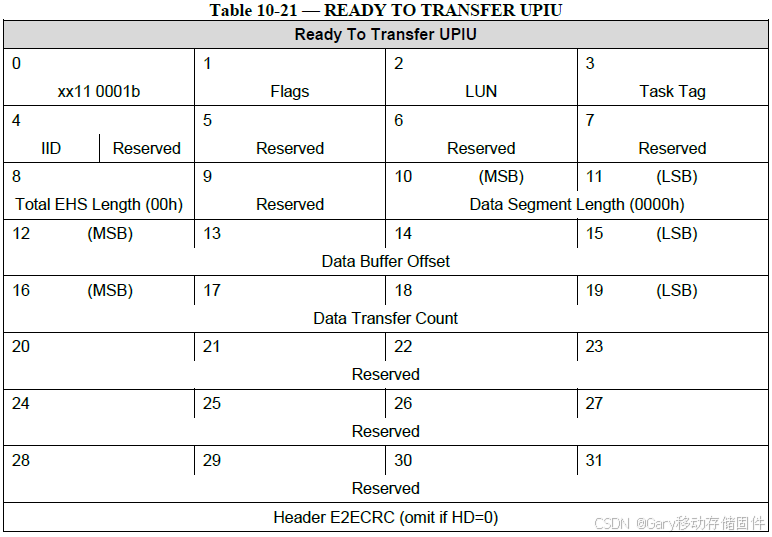 Table 10-21 — READY TO TRANSFER UPIU

| Ready To Transfer UPIU | | | |
|---|---|---|---|
| 0 xx11 0001b | 1 Flags | 2 LUN | 3 Task Tag |
| 4 IID Reserved | 5 Reserved | 6 Reserved | 7 Reserved |
| 8 Total EHS Length (00h) | 9 Reserved | 10 (MSB) Data Segment Length (0000h) | 11 (LSB) |
| 12 (MSB) Data Buffer Offset | 13 | 14 | 15 (LSB) |
| 16 (MSB) Data Transfer Count | 17 | 18 | 19 (LSB) |
| 20 Reserved | 21 | 22 | 23 |
| 24 Reserved | 25 | 26 | 27 |
| 28 Reserved | 29 | 30 | 31 |
| Header E2ECRC (omit if HD=0) | | | |

CSDN @Gary移动存储固件